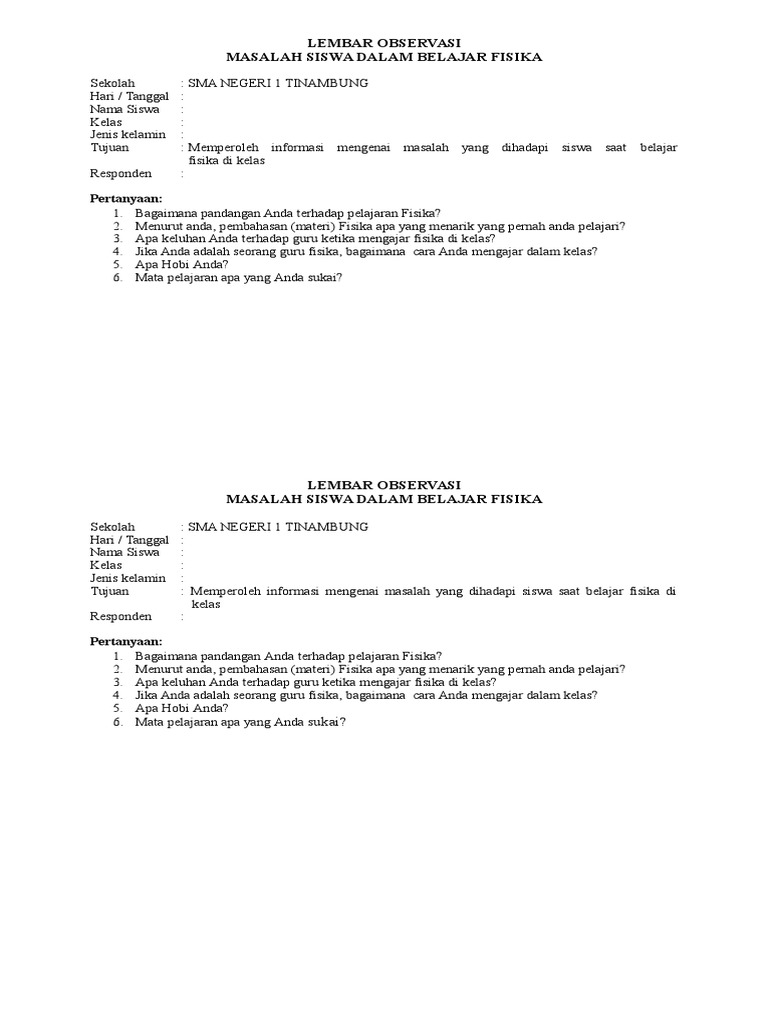 LEMBAR OBSERVASI
MASALAH SISWA DALAM BELAJAR FISIKA

Sekolah : SMA NEGERI 1 TINAMBUNG
Hari / Tanggal :
Nama Siswa :
Kelas :
Jenis kelamin :
Tujuan : Memperoleh informasi mengenai masalah yang dihadapi siswa saat belajar fisika di kelas
Responden :

Pertanyaan:
1. Bagaimana pandangan Anda terhadap pelajaran Fisika?
2. Menurut anda, pembahasan (materi) Fisika apa yang menarik yang pernah anda pelajari?
3. Apa keluhan Anda terhadap guru ketika mengajar fisika di kelas?
4. Jika Anda adalah seorang guru fisika, bagaimana cara Anda mengajar dalam kelas?
5. Apa Hobi Anda?
6. Mata pelajaran apa yang Anda sukai?

LEMBAR OBSERVASI
MASALAH SISWA DALAM BELAJAR FISIKA

Sekolah : SMA NEGERI 1 TINAMBUNG
Hari / Tanggal :
Nama Siswa :
Kelas :
Jenis kelamin :
Tujuan : Memperoleh informasi mengenai masalah yang dihadapi siswa saat belajar fisika di kelas
Responden :

Pertanyaan:
1. Bagaimana pandangan Anda terhadap pelajaran Fisika?
2. Menurut anda, pembahasan (materi) Fisika apa yang menarik yang pernah anda pelajari?
3. Apa keluhan Anda terhadap guru ketika mengajar fisika di kelas?
4. Jika Anda adalah seorang guru fisika, bagaimana cara Anda mengajar dalam kelas?
5. Apa Hobi Anda?
6. Mata pelajaran apa yang Anda sukai?